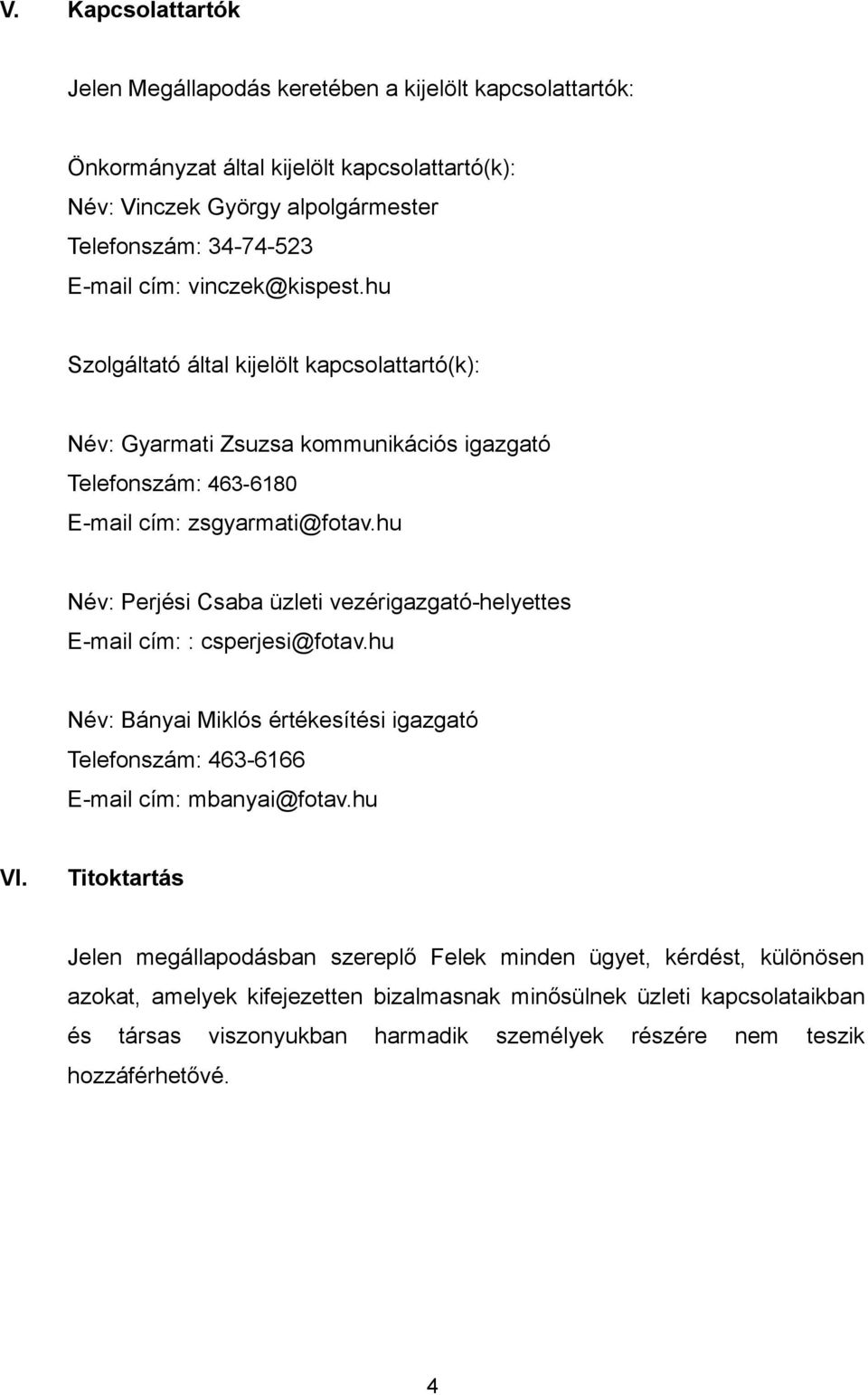 V. Kapcsolattartók

Jelen Megállapodás keretében a kijelölt kapcsolattartók:

Önkormányzat által kijelölt kapcsolattartó(k):
Név: Vinczek György alpolgármester
Telefonszám: 34-74-523
E-mail cím: vinczek@kispest.hu

Szolgáltató által kijelölt kapcsolattartó(k):

Név: Gyarmati Zsuzsa kommunikációs igazgató
Telefonszám: 463-6180
E-mail cím: zsgyarmati@fotav.hu

Név: Perjési Csaba üzleti vezérigazgató-helyettes
E-mail cím: : csperjesi@fotav.hu

Név: Bányai Miklós értékesítési igazgató
Telefonszám: 463-6166
E-mail cím: mbanyai@fotav.hu

VI. Titoktartás

Jelen megállapodásban szereplő Felek minden ügyet, kérdést, különösen azokat, amelyek kifejezetten bizalmasnak minősülnek üzleti kapcsolataikban és társas viszonyukban harmadik személyek részére nem teszik hozzáférhetővé.

4